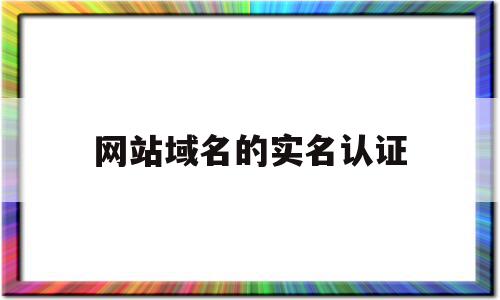 网站域名的实名认证